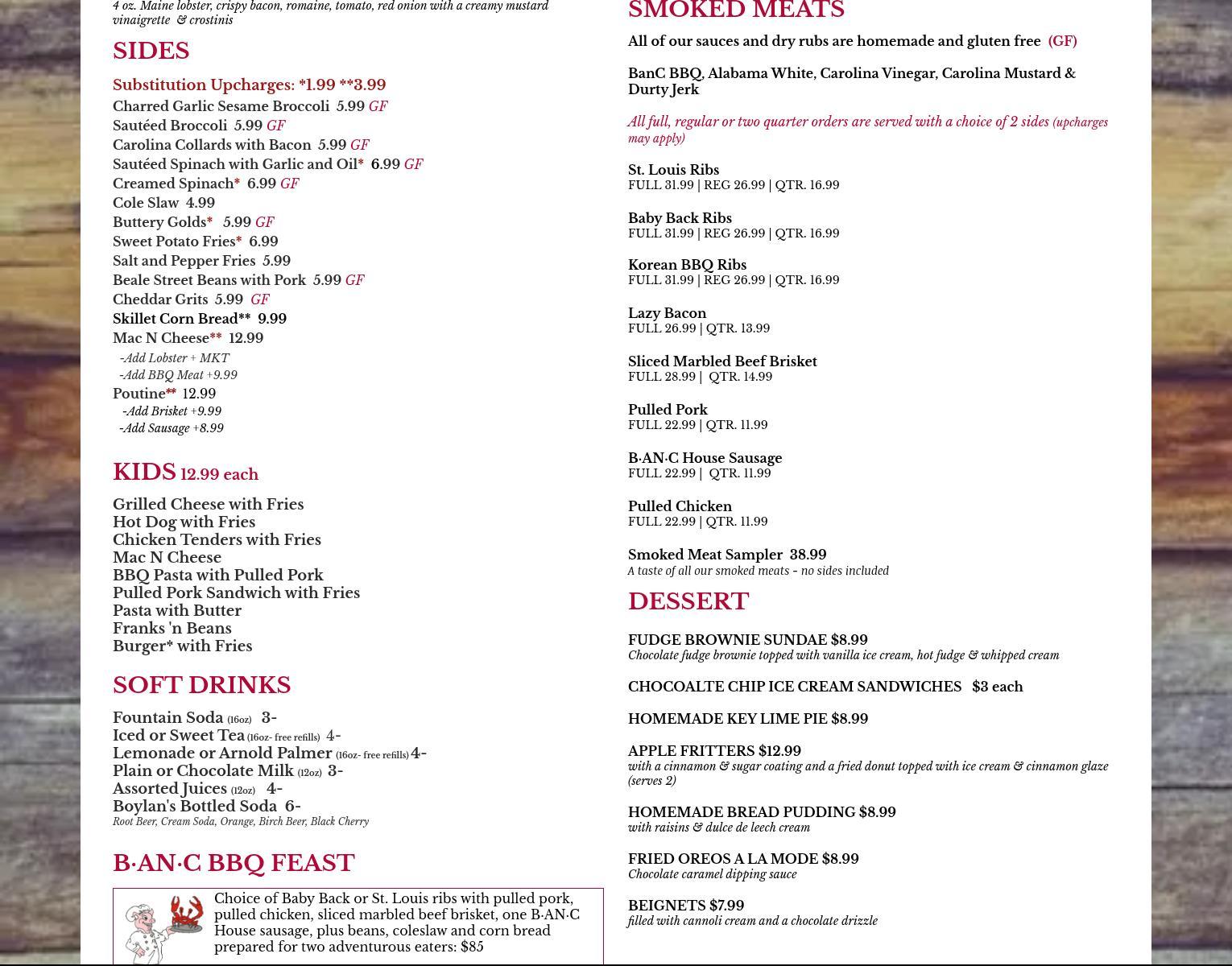 4 oz. Maine lobster, crispy bacon, romaine, tomato, red onion with a creamy mustard vinaigrette & crostinis

SIDES

Substitution Upcharges: *1.99 **3.99
Charred Garlic Sesame Broccoli 5.99 GF
Sautéed Broccoli 5.99 GF
Carolina Collards with Bacon 5.99 GF
Sautéed Spinach with Garlic and Oil* 6.99 GF
Creamed Spinach* 6.99 GF
Cole Slaw 4.99
Buttery Golds* 5.99 GF
Sweet Potato Fries* 6.99
Salt and Pepper Fries 5.99
Beale Street Beans with Pork 5.99 GF
Cheddar Grits 5.99 GF
Skillet Corn Bread** 9.99
Mac N Cheese** 12.99
-Add Lobster + MKT
-Add BBQ Meat +9.99
Poutine** 12.99
-Add Brisket +9.99
-Add Sausage +8.99

KIDS 12.99 each

Grilled Cheese with Fries
Hot Dog with Fries
Chicken Tenders with Fries
Mac N Cheese
BBQ Pasta with Pulled Pork
Pulled Pork Sandwich with Fries
Pasta with Butter
Franks 'n Beans
Burger* with Fries

SOFT DRINKS

Fountain Soda (16oz) 3-
Iced or Sweet Tea (16oz- free refills) 4-
Lemonade or Arnold Palmer (16oz- free refills) 4-
Plain or Chocolate Milk (12oz) 3-
Assorted Juices (12oz) 4-
Boylan's Bottled Soda 6-
Root Beer, Cream Soda, Orange, Birch Beer, Black Cherry

B·AN·C BBQ FEAST

Choice of Baby Back or St. Louis ribs with pulled pork, pulled chicken, sliced marbled beef brisket, one B·AN·C House sausage, plus beans, coleslaw and corn bread prepared for two adventurous eaters: $85

SMOKED MEATS

All of our sauces and dry rubs are homemade and gluten free (GF)

BanC BBQ, Alabama White, Carolina Vinegar, Carolina Mustard & Durty Jerk

All full, regular or two quarter orders are served with a choice of 2 sides (upcharges may apply)

St. Louis Ribs
FULL 31.99 | REG 26.99 | QTR. 16.99

Baby Back Ribs
FULL 31.99 | REG 26.99 | QTR. 16.99

Korean BBQ Ribs
FULL 31.99 | REG 26.99 | QTR. 16.99

Lazy Bacon
FULL 26.99 | QTR. 13.99

Sliced Marbled Beef Brisket
FULL 28.99 | QTR. 14.99

Pulled Pork
FULL 22.99 | QTR. 11.99

B·AN·C House Sausage
FULL 22.99 | QTR. 11.99

Pulled Chicken
FULL 22.99 | QTR. 11.99

Smoked Meat Sampler 38.99
A taste of all our smoked meats - no sides included

DESSERT

FUDGE BROWNIE SUNDAE $8.99
Chocolate fudge brownie topped with vanilla ice cream, hot fudge & whipped cream

CHOCOALTE CHIP ICE CREAM SANDWICHES $3 each

HOMEMADE KEY LIME PIE $8.99

APPLE FRITTERS $12.99
with a cinnamon & sugar coating and a fried donut topped with ice cream & cinnamon glaze (serves 2)

HOMEMADE BREAD PUDDING $8.99
with raisins & dulce de leech cream

FRIED OREOS A LA MODE $8.99
Chocolate caramel dipping sauce

BEIGNETS $7.99
filled with cannoli cream and a chocolate drizzle